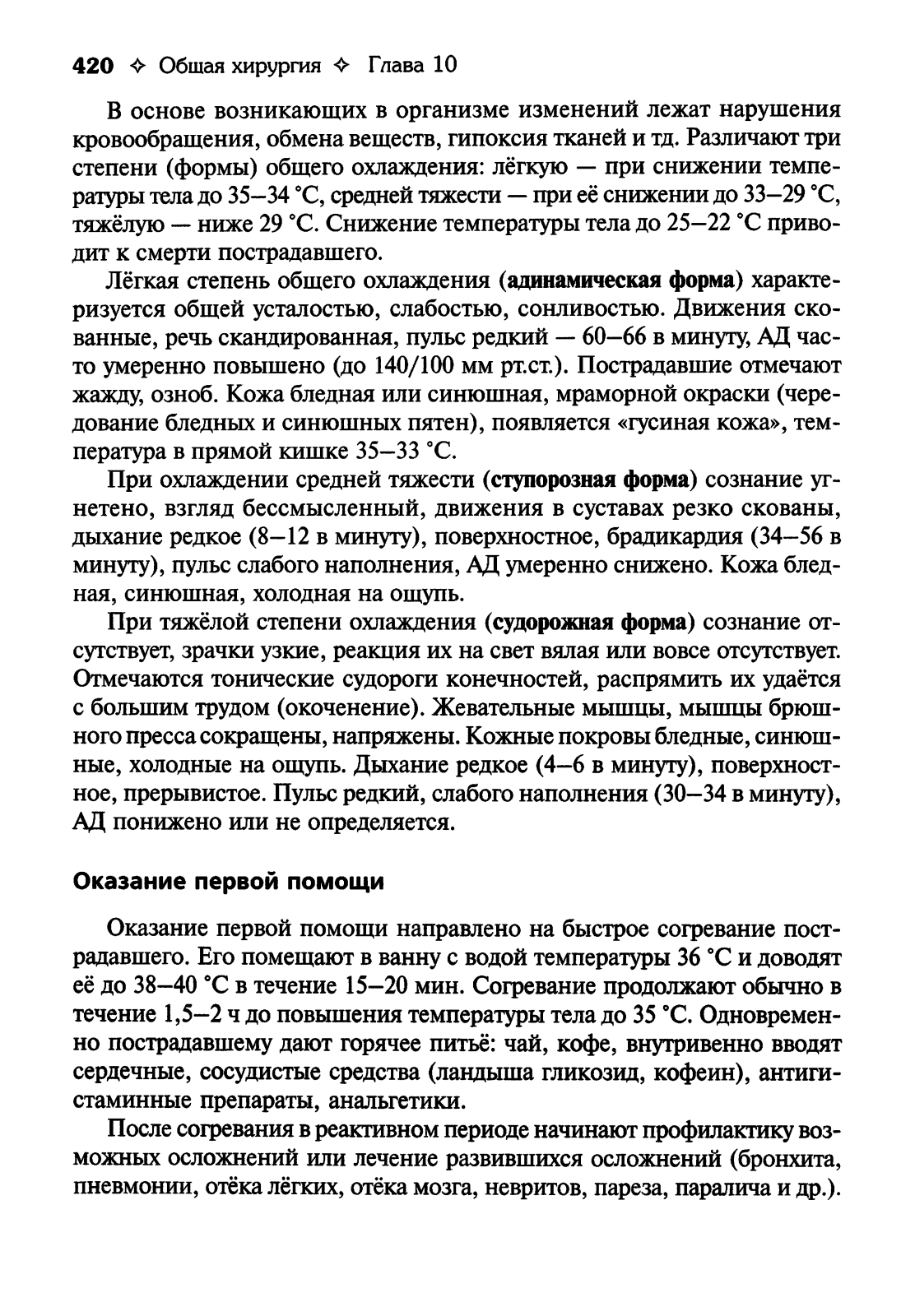 420 ✧ Общая хирургия ✧ Глава 10

В основе возникающих в организме изменений лежат нарушения кровообращения, обмена веществ, гипоксия тканей и тд. Различают три степени (формы) общего охлаждения: лёгкую — при снижении температуры тела до 35–34 °С, средней тяжести — при её снижении до 33–29 °С, тяжёлую — ниже 29 °С. Снижение температуры тела до 25–22 °С приводит к смерти пострадавшего.

Лёгкая степень общего охлаждения (адинамическая форма) характеризуется общей усталостью, слабостью, сонливостью. Движения скованные, речь скандированная, пульс редкий — 60–66 в минуту, АД часто умеренно повышено (до 140/100 мм рт.ст.). Пострадавшие отмечают жажду, озноб. Кожа бледная или синюшная, мраморной окраски (чередование бледных и синюшных пятен), появляется «гусиная кожа», температура в прямой кишке 35–33 °С.

При охлаждении средней тяжести (ступорозная форма) сознание угнетено, взгляд бессмысленный, движения в суставах резко скованы, дыхание редкое (8–12 в минуту), поверхностное, брадикардия (34–56 в минуту), пульс слабого наполнения, АД умеренно снижено. Кожа бледная, синюшная, холодная на ощупь.

При тяжёлой степени охлаждения (судорожная форма) сознание отсутствует, зрачки узкие, реакция их на свет вялая или вовсе отсутствует. Отмечаются тонические судороги конечностей, распрямить их удаётся с большим трудом (окоченение). Жевательные мышцы, мышцы брюшного пресса сокращены, напряжены. Кожные покровы бледные, синюшные, холодные на ощупь. Дыхание редкое (4–6 в минуту), поверхностное, прерывистое. Пульс редкий, слабого наполнения (30–34 в минуту), АД понижено или не определяется.

Оказание первой помощи

Оказание первой помощи направлено на быстрое согревание пострадавшего. Его помещают в ванну с водой температуры 36 °С и доводят её до 38–40 °С в течение 15–20 мин. Согревание продолжают обычно в течение 1,5–2 ч до повышения температуры тела до 35 °С. Одновременно пострадавшему дают горячее питьё: чай, кофе, внутривенно вводят сердечные, сосудистые средства (ландыша гликозид, кофеин), антигистаминные препараты, анальгетики.

После согревания в реактивном периоде начинают профилактику возможных осложнений или лечение развившихся осложнений (бронхита, пневмонии, отёка лёгких, отёка мозга, невритов, пареза, паралича и др.).